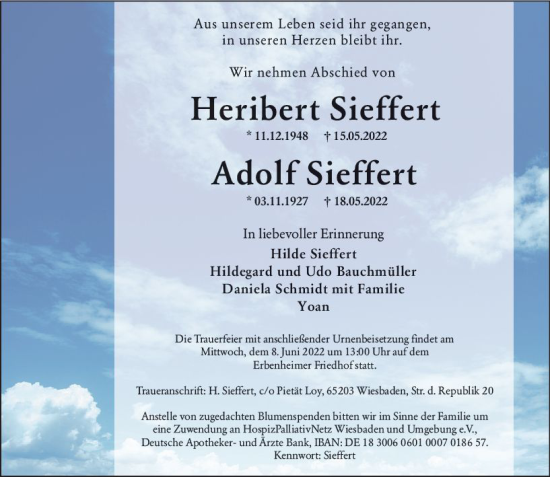 Aus unserem Leben seid ihr gegangen,
in unseren Herzen bleibt ihr.

Wir nehmen Abschied von

Heribert Sieffert

* 11.12.1948 † 15.05.2022

Adolf Sieffert

* 03.11.1927 † 18.05.2022

In liebevoller Erinnerung
Hilde Sieffert
Hildegard und Udo Bauchmüller
Daniela Schmidt mit Familie
Yoan

Die Trauerfeier mit anschließender Urnenbeisetzung findet am Mittwoch, dem 8. Juni 2022 um 13:00 Uhr auf dem Erbenheimer Friedhof statt.

Traueranschrift: H. Sieffert, c/o Pietät Loy, 65203 Wiesbaden, Str. d. Republik 20

Anstelle von zugedachten Blumenspenden bitten wir im Sinne der Familie um eine Zuwendung an HospizPalliativNetz Wiesbaden und Umgebung e.V., Deutsche Apotheker- und Ärzte Bank, IBAN: DE 18 3006 0601 0007 0186 57. Kennwort: Sieffert